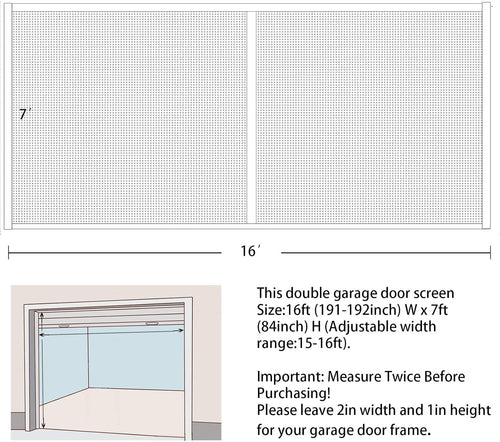 7′

16′

This double garage door screen Size:16ft (191-192inch) W x 7ft (84inch) H (Adjustable width range:15-16ft).

Important: Measure Twice Before Purchasing!
Please leave 2in width and 1in height for your garage door frame.